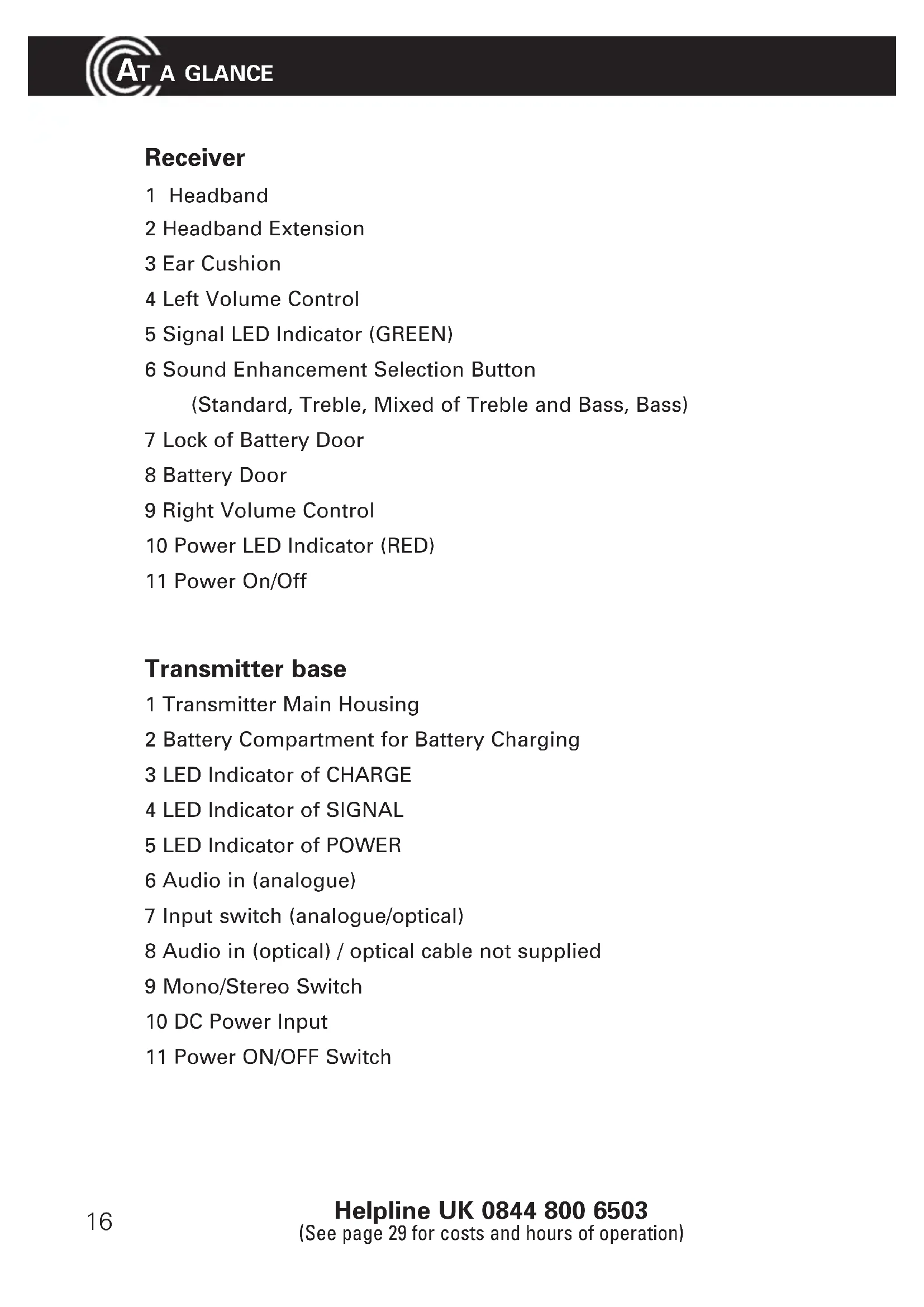 AT A GLANCE

Receiver

1 Headband
2 Headband Extension
3 Ear Cushion
4 Left Volume Control
5 Signal LED Indicator (GREEN)
6 Sound Enhancement Selection Button
(Standard, Treble, Mixed of Treble and Bass, Bass)
7 Lock of Battery Door
8 Battery Door
9 Right Volume Control
10 Power LED Indicator (RED)
11 Power On/Off

Transmitter base

1 Transmitter Main Housing
2 Battery Compartment for Battery Charging
3 LED Indicator of CHARGE
4 LED Indicator of SIGNAL
5 LED Indicator of POWER
6 Audio in (analogue)
7 Input switch (analogue/optical)
8 Audio in (optical) / optical cable not supplied
9 Mono/Stereo Switch
10 DC Power Input
11 Power ON/OFF Switch

16

Helpline UK 0844 800 6503
(See page 29 for costs and hours of operation)